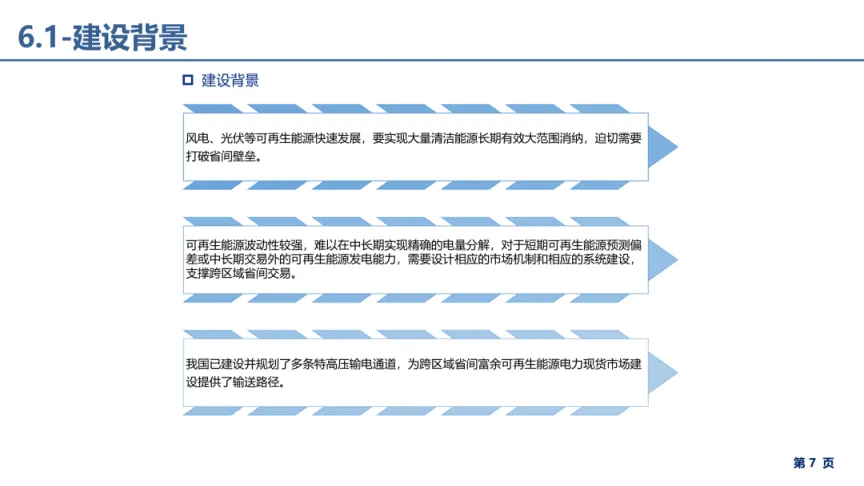 6.1-建设背景

☐ 建设背景

风电、光伏等可再生能源快速发展，要实现大量清洁能源长期有效大范围消纳，迫切需要打破省间壁垒。

可再生能源波动性较强，难以在中长期实现精确的电量分解，对于短期可再生能源预测偏差或中长期交易外的可再生能源发电能力，需要设计相应的市场机制和相应的系统建设，支撑跨区域省间交易。

我国已建设并规划了多条特高压输电通道，为跨区域省间富余可再生能源电力现货市场建设提供了输送路径。

第7页